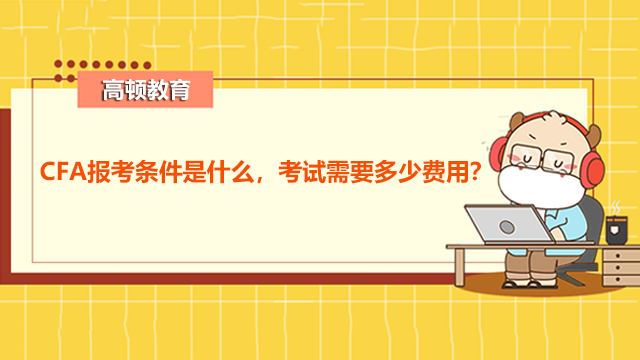 高顿教育

CFA报考条件是什么，考试需要多少费用?